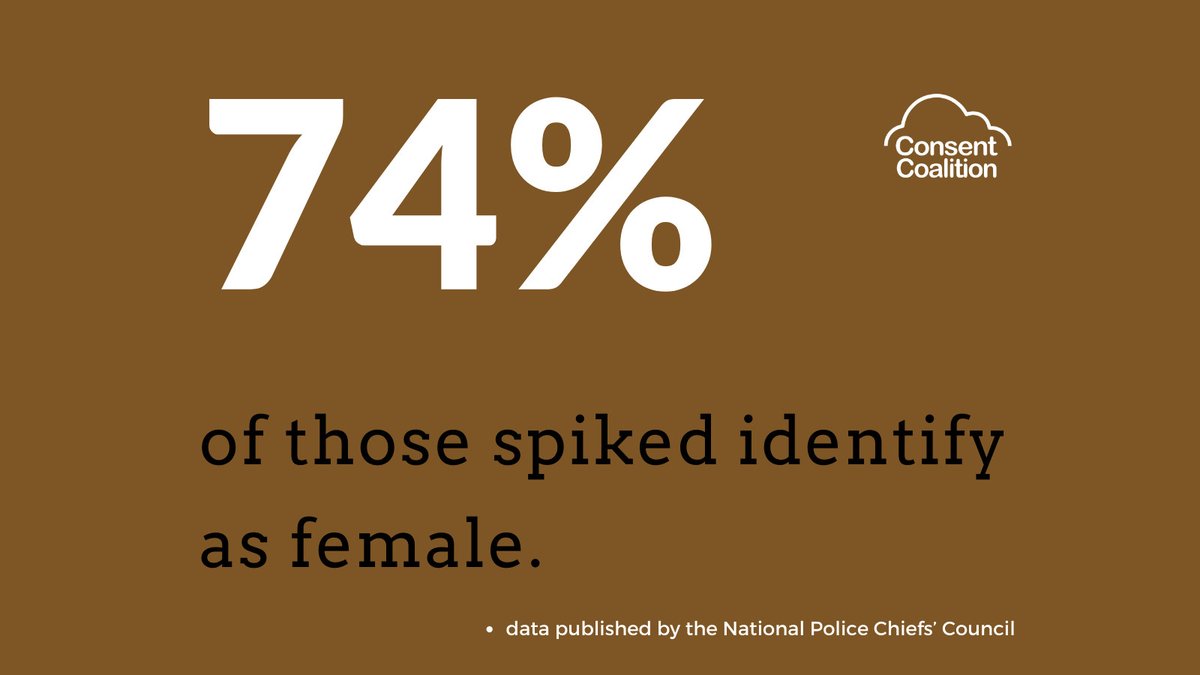 74%

Consent Coalition

of those spiked identify as female.

• data published by the National Police Chiefs' Council